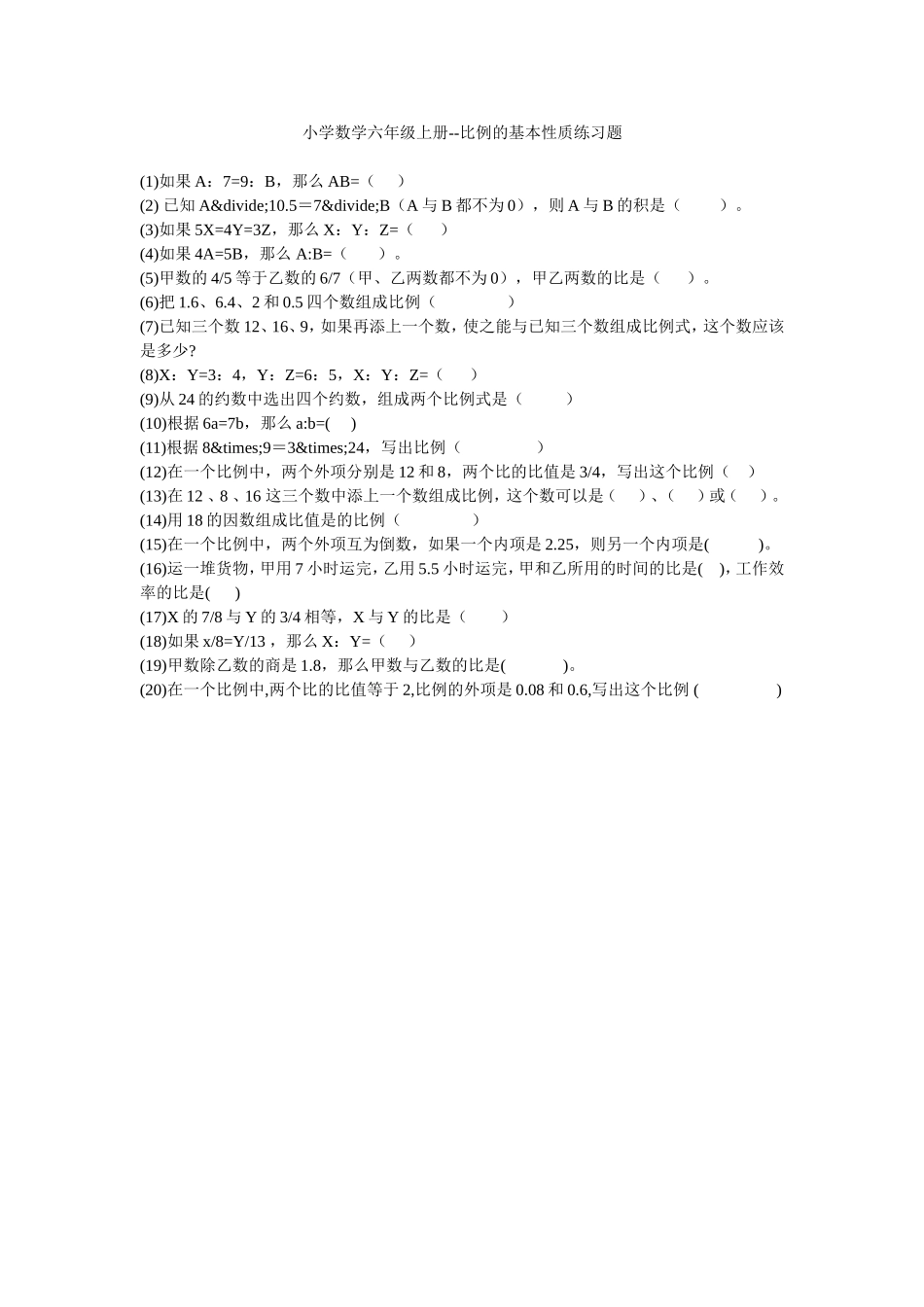 小学数学六年级上册--比例的基本性质练习题

(1)如果 A：7=9：B，那么 AB=（　）
(2) 已知 A&divide;10.5＝7&divide;B（A 与 B 都不为 0），则 A 与 B 的积是（　　）。
(3)如果 5X=4Y=3Z，那么 X：Y：Z=（　）
(4)如果 4A=5B，那么 A:B=（　）。
(5)甲数的 4/5 等于乙数的 6/7（甲、乙两数都不为 0），甲乙两数的比是（　）。
(6)把 1.6、6.4、2 和 0.5 四个数组成比例（　　）
(7)已知三个数 12、16、9，如果再添上一个数，使之能与已知三个数组成比例式，这个数应该是多少?
(8)X：Y=3：4，Y：Z=6：5，X：Y：Z=（　）
(9)从 24 的约数中选出四个约数，组成两个比例式是（　　）
(10)根据 6a=7b，那么 a:b=(　)
(11)根据 8&times;9＝3&times;24，写出比例（　　）
(12)在一个比例中，两个外项分别是 12 和 8，两个比的比值是 3/4，写出这个比例（　）
(13)在 12 、8 、16 这三个数中添上一个数组成比例，这个数可以是（　）、（　）或（　）。
(14)用 18 的因数组成比值是的比例（　　）
(15)在一个比例中，两个外项互为倒数，如果一个内项是 2.25，则另一个内项是(　　)。
(16)运一堆货物，甲用 7 小时运完，乙用 5.5 小时运完，甲和乙所用的时间的比是(　)，工作效率的比是(　)
(17)X 的 7/8 与 Y 的 3/4 相等，X 与 Y 的比是（　）
(18)如果 x/8=Y/13 ，那么 X：Y=（　）
(19)甲数除乙数的商是 1.8，那么甲数与乙数的比是(　　)。
(20)在一个比例中,两个比的比值等于 2,比例的外项是 0.08 和 0.6,写出这个比例 (　　)